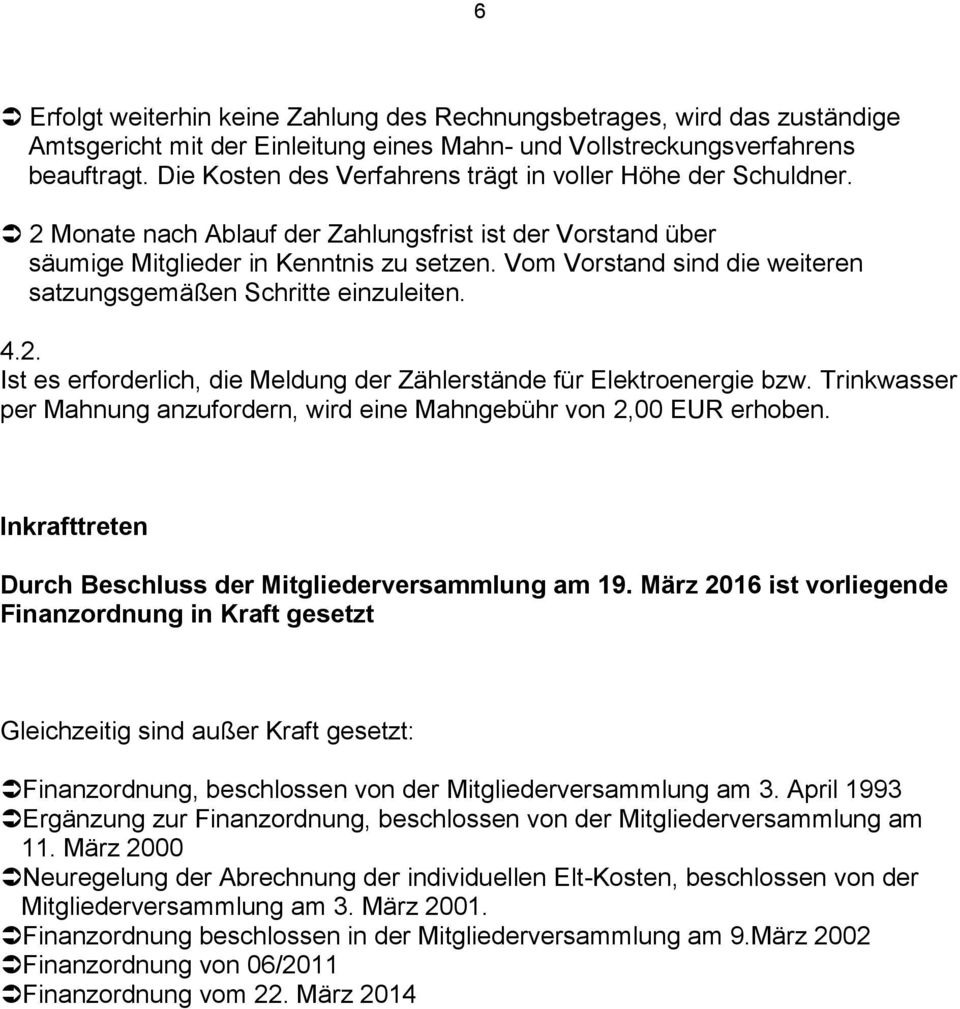 6

➲ Erfolgt weiterhin keine Zahlung des Rechnungsbetrages, wird das zuständige Amtsgericht mit der Einleitung eines Mahn- und Vollstreckungsverfahrens beauftragt. Die Kosten des Verfahrens trägt in voller Höhe der Schuldner.

➲ 2 Monate nach Ablauf der Zahlungsfrist ist der Vorstand über säumige Mitglieder in Kenntnis zu setzen. Vom Vorstand sind die weiteren satzungsgemäßen Schritte einzuleiten.

4.2.
Ist es erforderlich, die Meldung der Zählerstände für Elektroenergie bzw. Trinkwasser per Mahnung anzufordern, wird eine Mahngebühr von 2,00 EUR erhoben.

Inkrafttreten

Durch Beschluss der Mitgliederversammlung am 19. März 2016 ist vorliegende Finanzordnung in Kraft gesetzt

Gleichzeitig sind außer Kraft gesetzt:

➲Finanzordnung, beschlossen von der Mitgliederversammlung am 3. April 1993
➲Ergänzung zur Finanzordnung, beschlossen von der Mitgliederversammlung am 11. März 2000
➲Neuregelung der Abrechnung der individuellen Elt-Kosten, beschlossen von der Mitgliederversammlung am 3. März 2001.
➲Finanzordnung beschlossen in der Mitgliederversammlung am 9.März 2002
➲Finanzordnung von 06/2011
➲Finanzordnung vom 22. März 2014